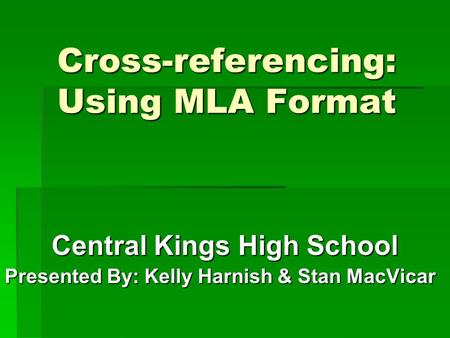 Cross-referencing: Using MLA Format

Central Kings High School
Presented By: Kelly Harnish & Stan MacVicar